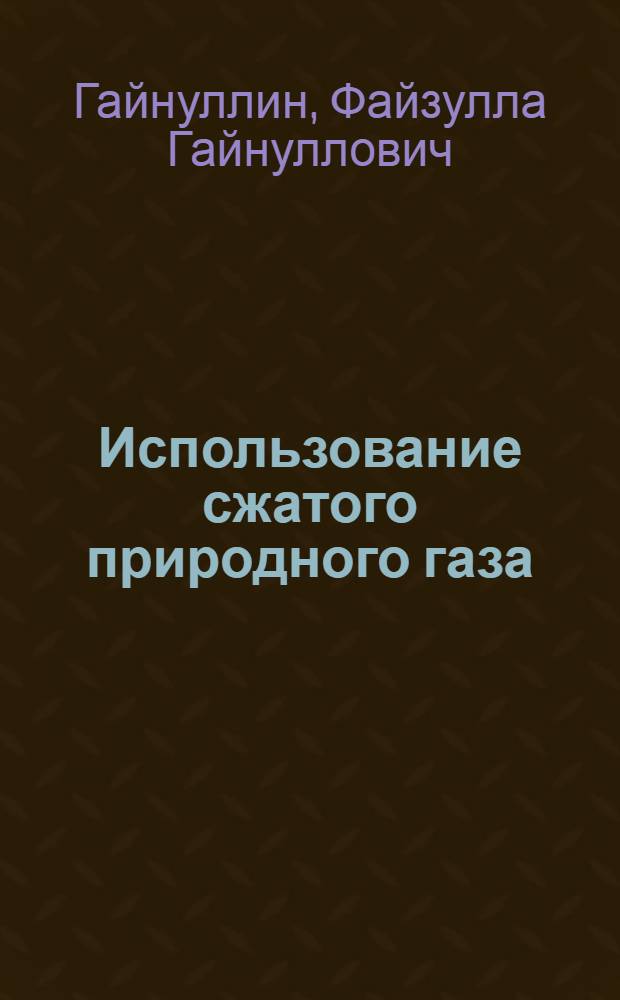 Гайнуллин, Файзулла Гайнуллович

Использование сжатого природного газа